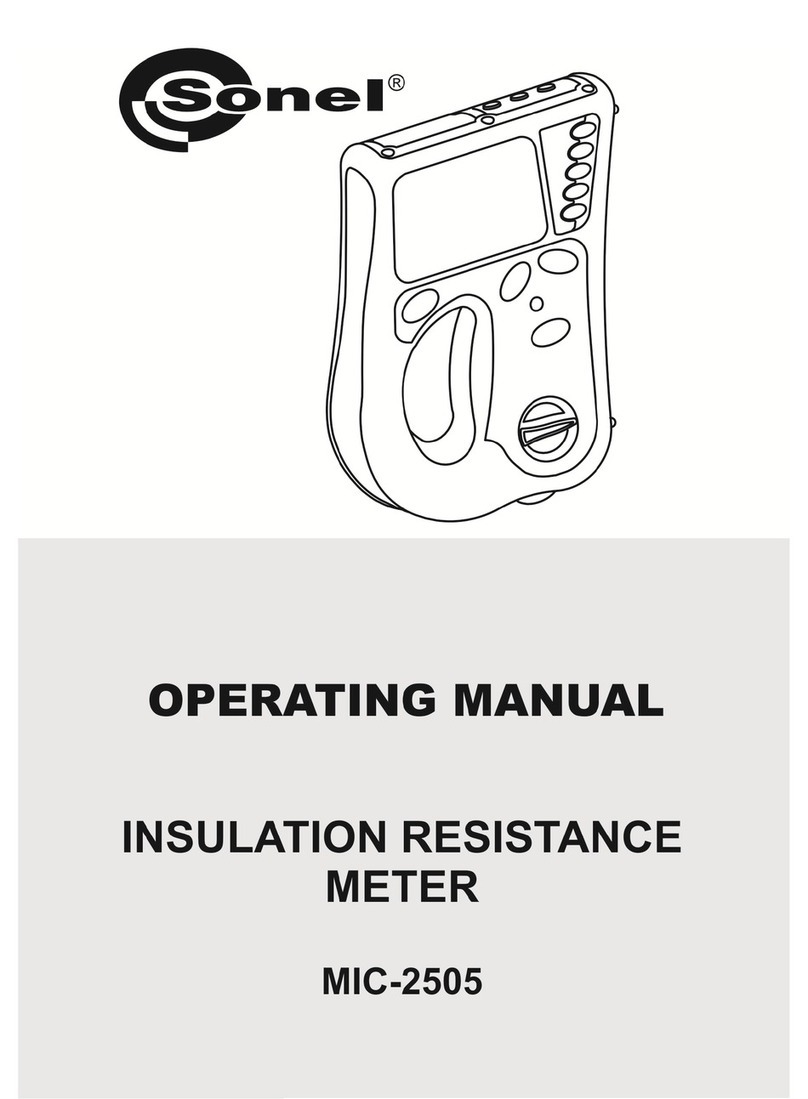 Sonel®

OPERATING MANUAL

INSULATION RESISTANCE METER

MIC-2505